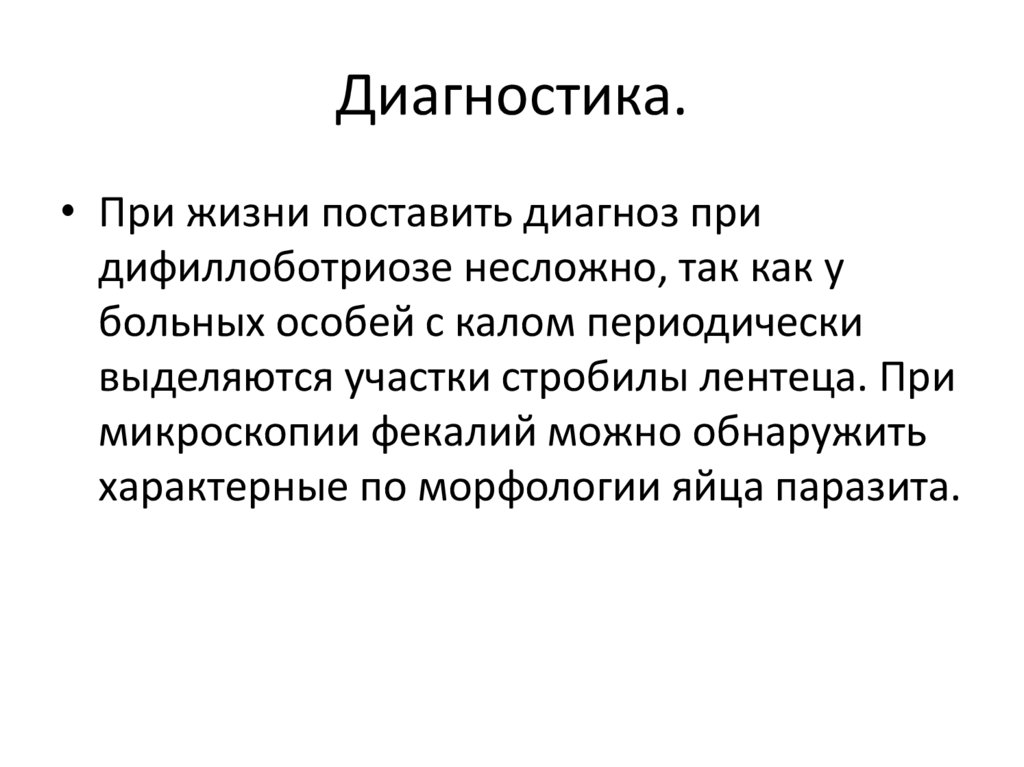 Диагностика.

• При жизни поставить диагноз при дифиллоботриозе несложно, так как у больных особей с калом периодически выделяются участки стробилы лентеца. При микроскопии фекалий можно обнаружить характерные по морфологии яйца паразита.